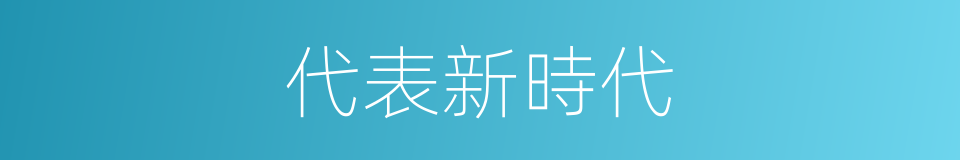 代表新時代